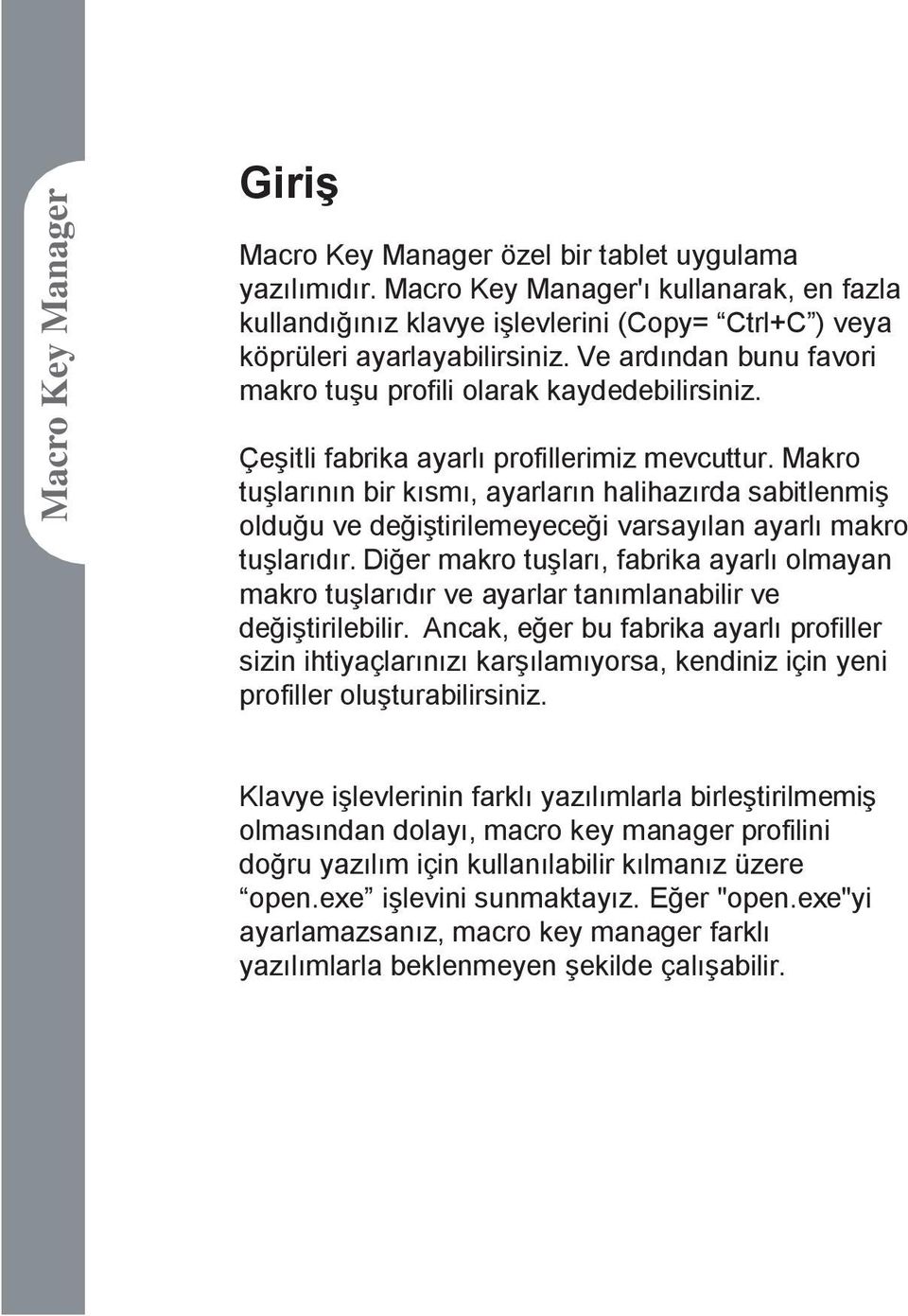 Macro Key Manager

Giriş

Macro Key Manager özel bir tablet uygulama yazılımıdır. Macro Key Manager'ı kullanarak, en fazla kullandığınız klavye işlevlerini (Copy= “Ctrl+C”) veya köprüleri ayarlayabilirsiniz. Ve ardından bunu favori makro tuşu profili olarak kaydedebilirsiniz.

Çeşitli fabrika ayarlı profillerimiz mevcuttur. Makro tuşlarının bir kısmı, ayarların halihazırda sabitlenmiş olduğu ve değiştirilemeyeceği varsayılan ayarlı makro tuşlarıdır. Diğer makro tuşları, fabrika ayarlı olmayan makro tuşlarıdır ve ayarlar tanımlanabilir ve değiştirilebilir. Ancak, eğer bu fabrika ayarlı profiller sizin ihtiyaçlarınızı karşılamıyorsa, kendiniz için yeni profiller oluşturabilirsiniz.

Klavye işlevlerinin farklı yazılımlarla birleştirilmemiş olmasından dolayı, macro key manager profilini doğru yazılım için kullanılabilir kılmanız üzere “open.exe” işlevini sunmaktayız. Eğer "open.exe"yi ayarlamazsanız, macro key manager farklı yazılımlarla beklenmeyen şekilde çalışabilir.